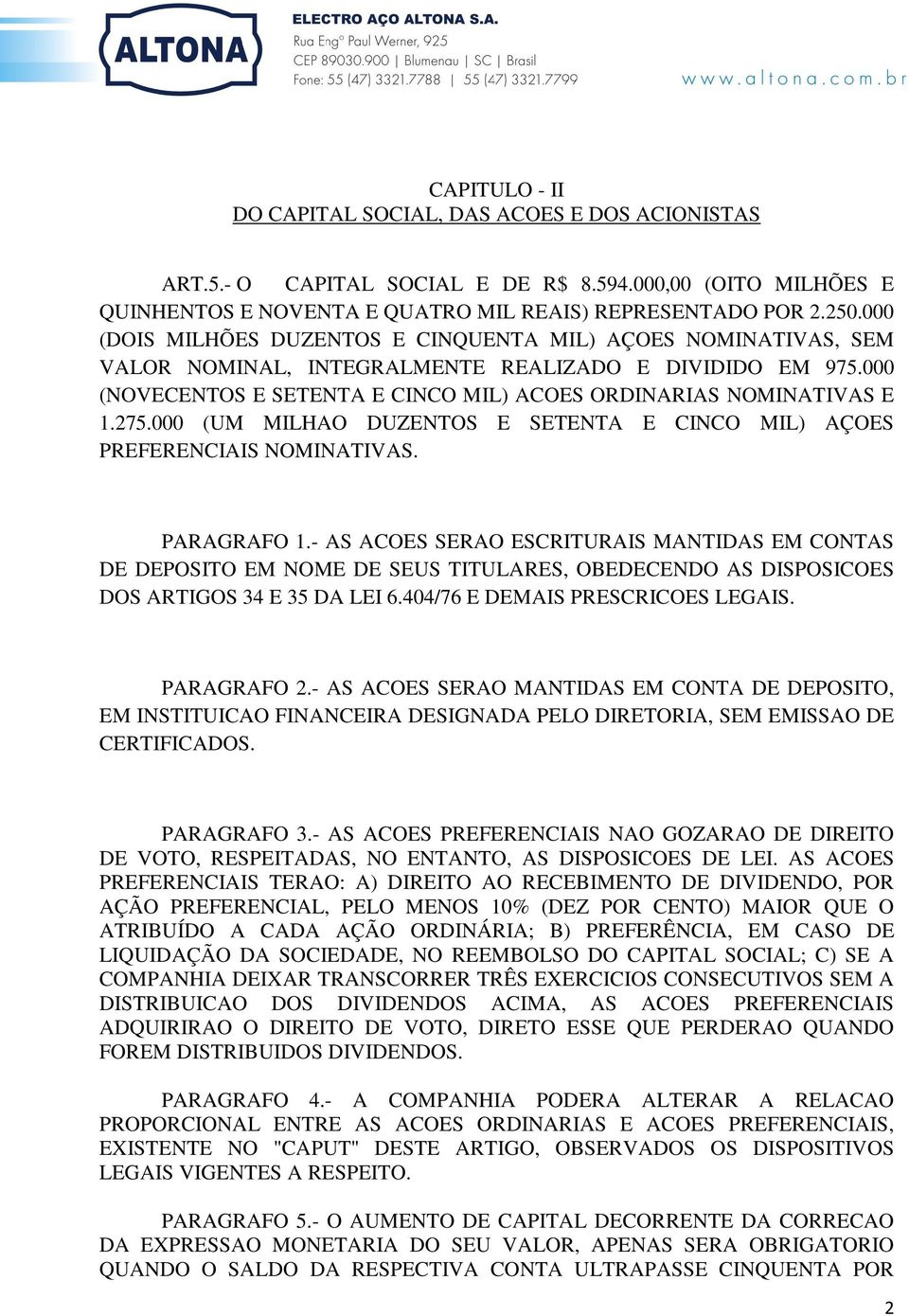 ALTONA

ELECTRO AÇO ALTONA S.A.
Rua Engº Paul Werner, 925
CEP 89030.900 | Blumenau | SC | Brasil
Fone: 55 (47) 3321.7788 | 55 (47) 3321.7799

www.altona.com.br

CAPITULO - II
DO CAPITAL SOCIAL, DAS ACOES E DOS ACIONISTAS

ART.5.- O CAPITAL SOCIAL E DE R$ 8.594.000,00 (OITO MILHÕES E QUINHENTOS E NOVENTA E QUATRO MIL REAIS) REPRESENTADO POR 2.250.000 (DOIS MILHÕES DUZENTOS E CINQUENTA MIL) AÇOES NOMINATIVAS, SEM VALOR NOMINAL, INTEGRALMENTE REALIZADO E DIVIDIDO EM 975.000 (NOVECENTOS E SETENTA E CINCO MIL) ACOES ORDINARIAS NOMINATIVAS E 1.275.000 (UM MILHAO DUZENTOS E SETENTA E CINCO MIL) AÇOES PREFERENCIAIS NOMINATIVAS.

PARAGRAFO 1.- AS ACOES SERAO ESCRITURAIS MANTIDAS EM CONTAS DE DEPOSITO EM NOME DE SEUS TITULARES, OBEDECENDO AS DISPOSICOES DOS ARTIGOS 34 E 35 DA LEI 6.404/76 E DEMAIS PRESCRICOES LEGAIS.

PARAGRAFO 2.- AS ACOES SERAO MANTIDAS EM CONTA DE DEPOSITO, EM INSTITUICAO FINANCEIRA DESIGNADA PELO DIRETORIA, SEM EMISSAO DE CERTIFICADOS.

PARAGRAFO 3.- AS ACOES PREFERENCIAIS NAO GOZARAO DE DIREITO DE VOTO, RESPEITADAS, NO ENTANTO, AS DISPOSICOES DE LEI. AS ACOES PREFERENCIAIS TERAO: A) DIREITO AO RECEBIMENTO DE DIVIDENDO, POR AÇÃO PREFERENCIAL, PELO MENOS 10% (DEZ POR CENTO) MAIOR QUE O ATRIBUÍDO A CADA AÇÃO ORDINÁRIA; B) PREFERÊNCIA, EM CASO DE LIQUIDAÇÃO DA SOCIEDADE, NO REEMBOLSO DO CAPITAL SOCIAL; C) SE A COMPANHIA DEIXAR TRANSCORRER TRÊS EXERCICIOS CONSECUTIVOS SEM A DISTRIBUICAO DOS DIVIDENDOS ACIMA, AS ACOES PREFERENCIAIS ADQUIRIRAO O DIREITO DE VOTO, DIRETO ESSE QUE PERDERAO QUANDO FOREM DISTRIBUIDOS DIVIDENDOS.

PARAGRAFO 4.- A COMPANHIA PODERA ALTERAR A RELACAO PROPORCIONAL ENTRE AS ACOES ORDINARIAS E ACOES PREFERENCIAIS, EXISTENTE NO "CAPUT" DESTE ARTIGO, OBSERVADOS OS DISPOSITIVOS LEGAIS VIGENTES A RESPEITO.

PARAGRAFO 5.- O AUMENTO DE CAPITAL DECORRENTE DA CORRECAO DA EXPRESSAO MONETARIA DO SEU VALOR, APENAS SERA OBRIGATORIO QUANDO O SALDO DA RESPECTIVA CONTA ULTRAPASSE CINQUENTA POR

2